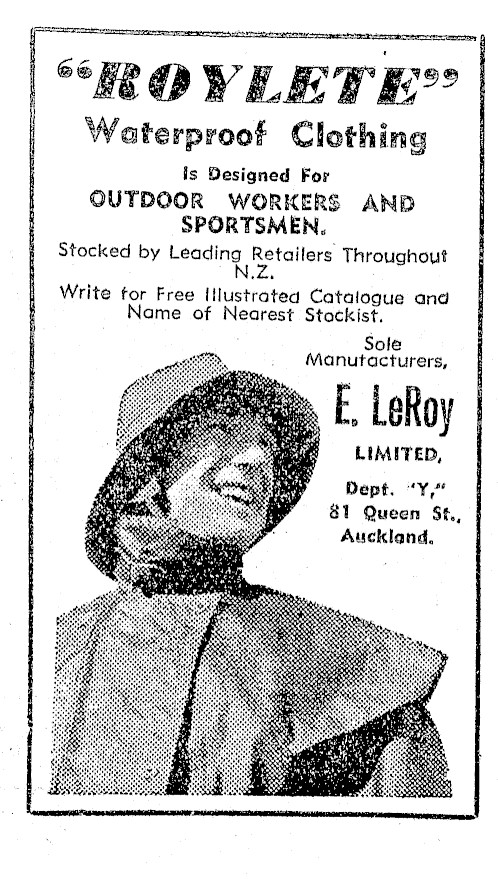 "ROYLETE"

Waterproof Clothing

Is Designed For

OUTDOOR WORKERS AND SPORTSMEN.

Stocked by Leading Retailers Throughout N.Z.

Write for Free Illustrated Catalogue and Name of Nearest Stockist.

Sole Manufacturers,

E. LeRoy

LIMITED,

Dept. "Y,"
81 Queen St.,
Auckland.